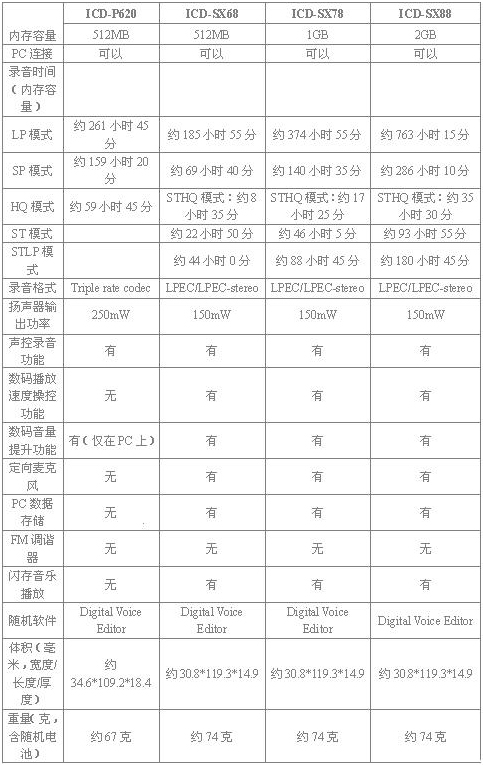 |  | ICD-P620 | ICD-SX68 | ICD-SX78 | ICD-SX88 |
|---|---|---|---|---|
| 内存容量 | 512MB | 512MB | 1GB | 2GB |
| PC 连接 | 可以 | 可以 | 可以 | 可以 |
| 录音时间（内存容量） |  |  |  |  |
| LP 模式 | 约 261 小时 45 分 | 约 185 小时 55 分 | 约 374 小时 55 分 | 约 763 小时 15 分 |
| SP 模式 | 约 159 小时 20 分 | 约 69 小时 40 分 | 约 140 小时 35 分 | 约 286 小时 10 分 |
| HQ 模式 | 约 59 小时 45 分 | STHQ 模式：约 8 小时 35 分 | STHQ 模式：约 17 小时 25 分 | STHQ 模式：约 35 小时 30 分 |
| ST 模式 |  | 约 22 小时 50 分 | 约 46 小时 5 分 | 约 93 小时 55 分 |
| STLP 模式 |  | 约 44 小时 0 分 | 约 88 小时 45 分 | 约 180 小时 45 分 |
| 录音格式 | Triple rate codec | LPEC/LPEC-stereo | LPEC/LPEC-stereo | LPEC/LPEC-stereo |
| 扬声器输出功率 | 250mW | 150mW | 150mW | 150mW |
| 声控录音功能 | 有 | 有 | 有 | 有 |
| 数码播放速度操控功能 | 无 | 有 | 有 | 有 |
| 数码音量提升功能 | 有（仅在 PC 上） | 有 | 有 | 有 |
| 定向麦克风 | 无 | 有 | 有 | 有 |
| PC 数据存储 | 无 | 有 | 有 | 有 |
| FM 调谐器 | 无 | 无 | 无 | 无 |
| 闪存音乐播放 | 无 | 有 | 有 | 有 |
| 随机软件 | Digital Voice Editor | Digital Voice Editor | Digital Voice Editor | Digital Voice Editor |
| 体积（毫米，宽度/长度/厚度） | 约 34.6*109.2*18.4 | 约 30.8*119.3*14.9 | 约 30.8*119.3*14.9 | 约 30.8*119.3*14.9 |
| 重量（克，含随机电池） | 约 67 克 | 约 74 克 | 约 74 克 | 约 74 克 |